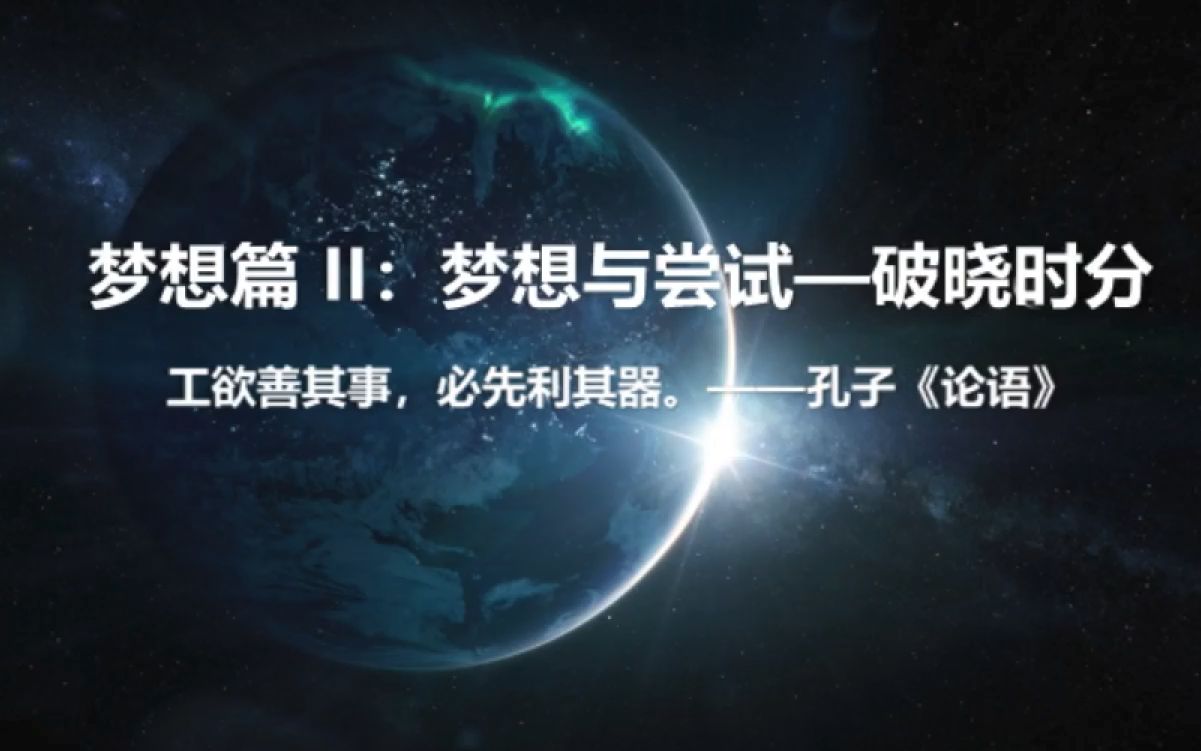 梦想篇 II：梦想与尝试—破晓时分

工欲善其事，必先利其器。——孔子《论语》